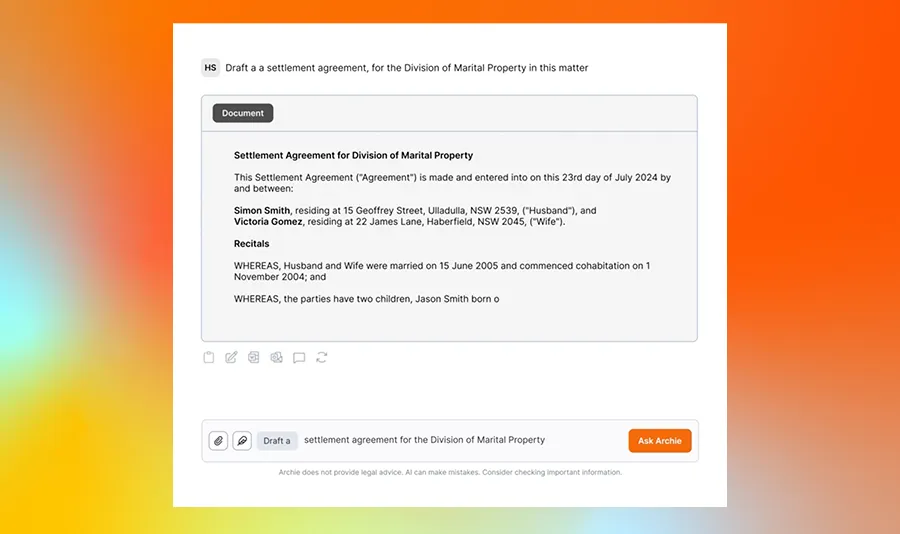 HS Draft a a settlement agreement, for the Division of Marital Property in this matter

Document

Settlement Agreement for Division of Marital Property

This Settlement Agreement ("Agreement") is made and entered into on this 23rd day of July 2024 by and between:

Simon Smith, residing at 15 Geoffrey Street, Ulladulla, NSW 2539, ("Husband"), and
Victoria Gomez, residing at 22 James Lane, Haberfield, NSW 2045, ("Wife").

Recitals

WHEREAS, Husband and Wife were married on 15 June 2005 and commenced cohabitation on 1 November 2004; and

WHEREAS, the parties have two children, Jason Smith born o

Draft a settlement agreement for the Division of Marital Property

Ask Archie

Archie does not provide legal advice. AI can make mistakes. Consider checking important information.